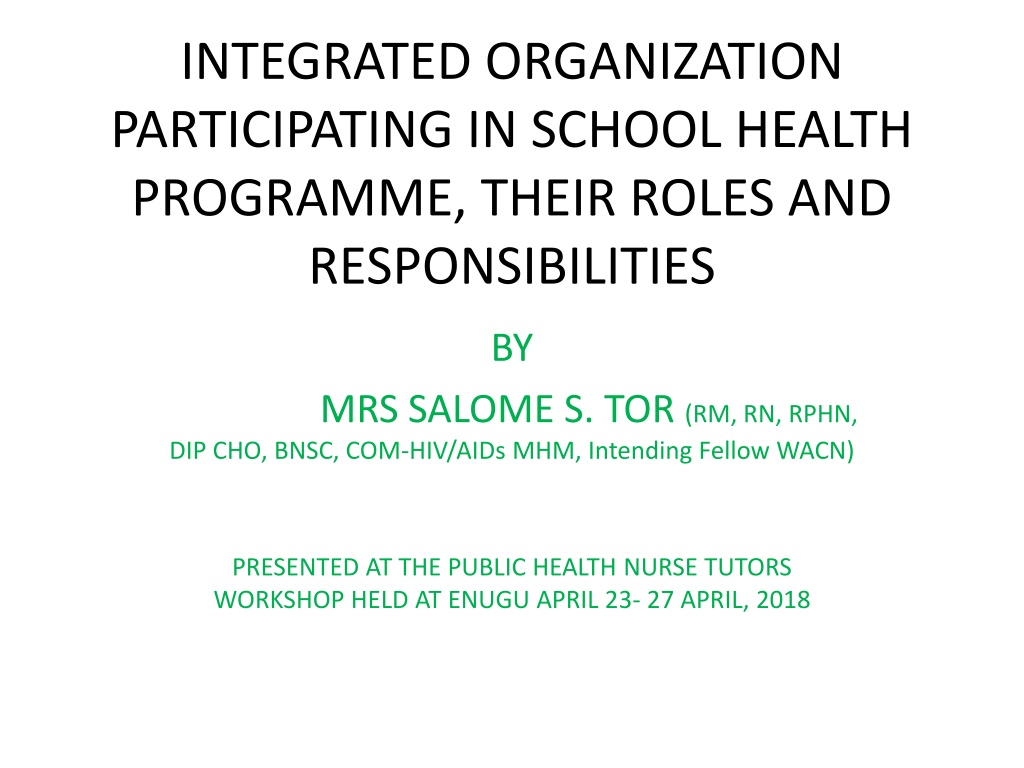 INTEGRATED ORGANIZATION PARTICIPATING IN SCHOOL HEALTH PROGRAMME, THEIR ROLES AND RESPONSIBILITIES

BY

MRS SALOME S. TOR (RM, RN, RPHN, DIP CHO, BNSC, COM-HIV/AIDs MHM, Intending Fellow WACN)

PRESENTED AT THE PUBLIC HEALTH NURSE TUTORS WORKSHOP HELD AT ENUGU APRIL 23- 27 APRIL, 2018